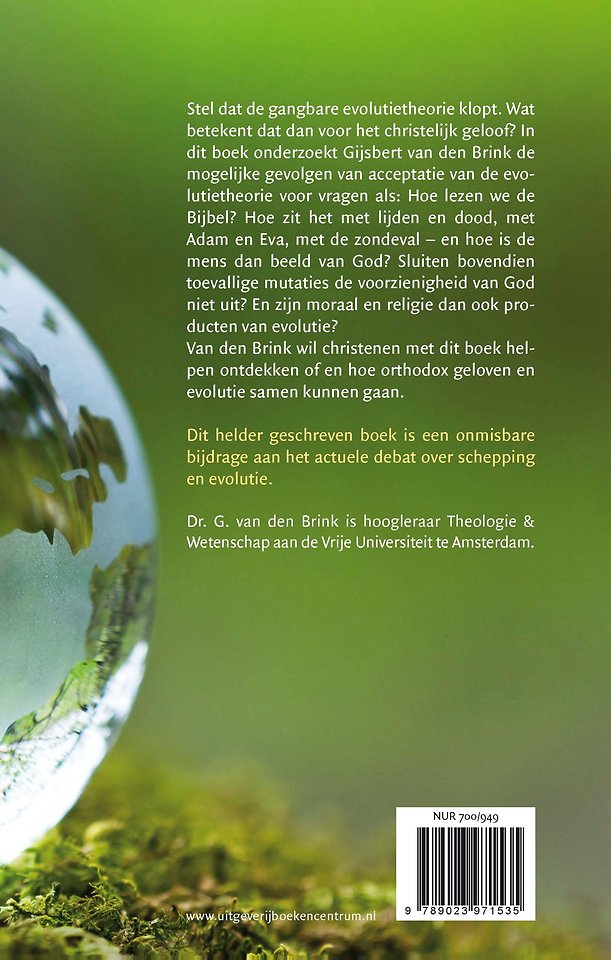 Stel dat de gangbare evolutietheorie klopt. Wat betekent dat dan voor het christelijk geloof? In dit boek onderzoekt Gijsbert van den Brink de mogelijke gevolgen van acceptatie van de evolutietheorie voor vragen als: Hoe lezen we de Bijbel? Hoe zit het met lijden en dood, met Adam en Eva, met de zondeval – en hoe is de mens dan beeld van God? Sluiten bovendien toevallige mutaties de voorzienigheid van God niet uit? En zijn moraal en religie dan ook producten van evolutie?
Van den Brink wil christenen met dit boek helpen ontdekken of en hoe orthodox geloven en evolutie samen kunnen gaan.

Dit helder geschreven boek is een onmisbare bijdrage aan het actuele debat over schepping en evolutie.

Dr. G. van den Brink is hoogleraar Theologie & Wetenschap aan de Vrije Universiteit te Amsterdam.

NUR 700/949

9 789023 971535

www.uitgeverijboekencentrum.nl